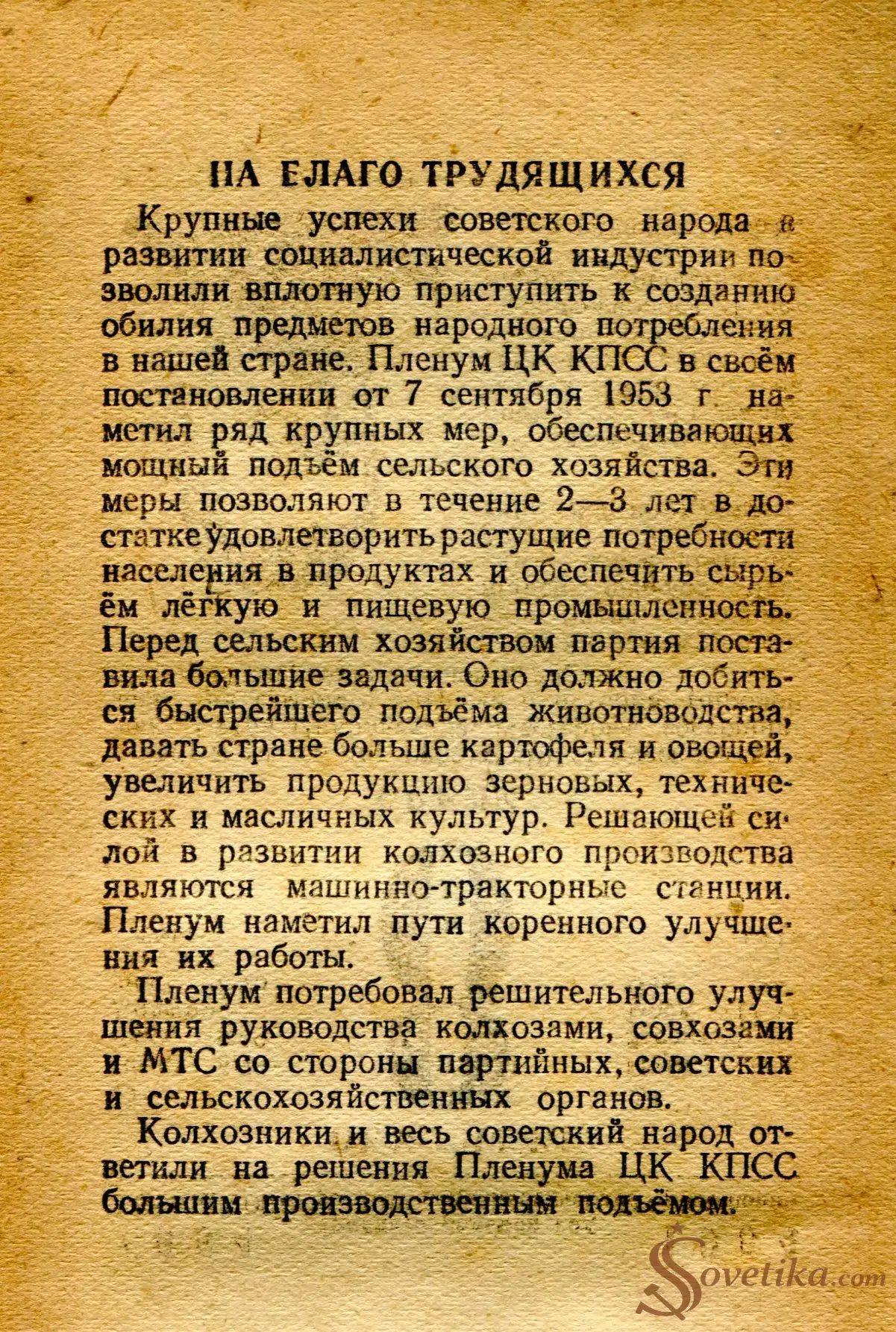 НА БЛАГО ТРУДЯЩИХСЯ

Крупные успехи советского народа в развитии социалистической индустрии позволили вплотную приступить к созданию обилия предметов народного потребления в нашей стране. Пленум ЦК КПСС в своём постановлении от 7 сентября 1953 г. наметил ряд крупных мер, обеспечивающих мощный подъём сельского хозяйства. Эти меры позволяют в течение 2—3 лет в достатке удовлетворить растущие потребности населения в продуктах и обеспечить сырьём лёгкую и пищевую промышленность. Перед сельским хозяйством партия поставила большие задачи. Оно должно добиться быстрейшего подъёма животноводства, давать стране больше картофеля и овощей, увеличить продукцию зерновых, технических и масличных культур. Решающей силой в развитии колхозного производства являются машинно-тракторные станции. Пленум наметил пути коренного улучшения их работы.

Пленум потребовал решительного улучшения руководства колхозами, совхозами и МТС со стороны партийных, советских и сельскохозяйственных органов.

Колхозники и весь советский народ ответили на решения Пленума ЦК КПСС большим производственным подъёмом.

Sovetika.com